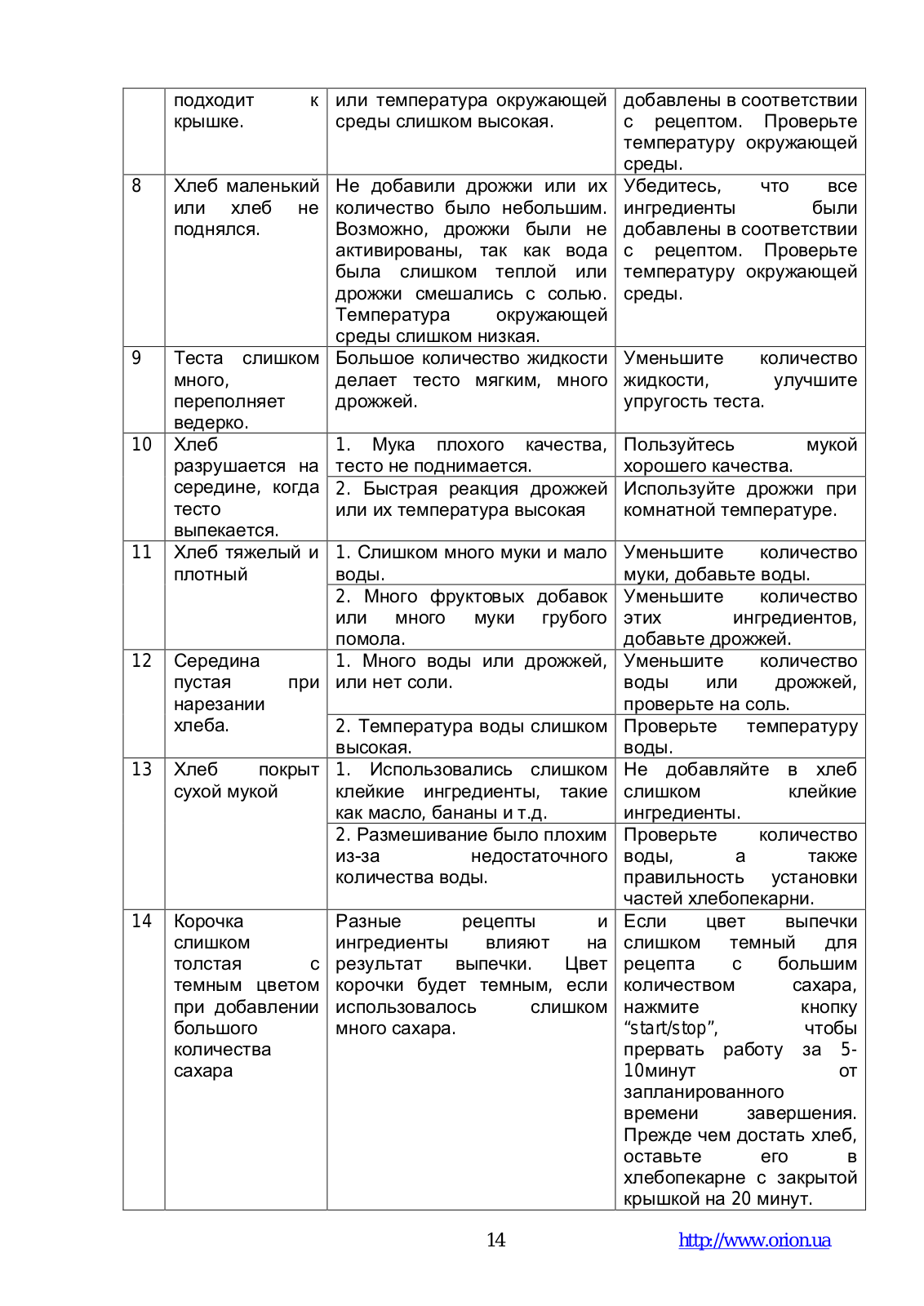 |  | подходит к крышке. | или температура окружающей среды слишком высокая. | добавлены в соответствии с рецептом. Проверьте температуру окружающей среды. |
|---|---|---|---|
| 8 | Хлеб маленький или хлеб не поднялся. | Не добавили дрожжи или их количество было небольшим. Возможно, дрожжи были не активированы, так как вода была слишком теплой или дрожжи смешались с солью. Температура окружающей среды слишком низкая. | Убедитесь, что все ингредиенты были добавлены в соответствии с рецептом. Проверьте температуру окружающей среды. |
| 9 | Теста слишком много, переполняет ведерко. | Большое количество жидкости делает тесто мягким, много дрожжей. | Уменьшите количество жидкости, улучшите упругость теста. |
| 10 | Хлеб разрушается на середине, когда тесто выпекается. | 1. Мука плохого качества, тесто не поднимается. | Пользуйтесь мукой хорошего качества. |
|  |  | 2. Быстрая реакция дрожжей или их температура высокая | Используйте дрожжи при комнатной температуре. |
| 11 | Хлеб тяжелый и плотный | 1. Слишком много муки и мало воды. | Уменьшите количество муки, добавьте воды. |
|  |  | 2. Много фруктовых добавок или много муки грубого помола. | Уменьшите количество этих ингредиентов, добавьте дрожжей. |
| 12 | Середина пустая при нарезании хлеба. | 1. Много воды или дрожжей, или нет соли. | Уменьшите количество воды или дрожжей, проверьте на соль. |
|  |  | 2. Температура воды слишком высокая. | Проверьте температуру воды. |
| 13 | Хлеб покрыт сухой мукой | 1. Использовались слишком клейкие ингредиенты, такие как масло, бананы и т.д. | Не добавляйте в хлеб слишком клейкие ингредиенты. |
|  |  | 2. Размешивание было плохим из-за недостаточного количества воды. | Проверьте количество воды, а также правильность установки частей хлебопекарни. |
| 14 | Корочка слишком толстая с темным цветом при добавлении большого количества сахара | Разные рецепты и ингредиенты влияют на результат выпечки. Цвет корочки будет темным, если использовалось слишком много сахара. | Если цвет выпечки слишком темный для рецепта с большим количеством сахара, нажмите кнопку “start/stop”, чтобы прервать работу за 5-10минут от запланированного времени завершения. Прежде чем достать хлеб, оставьте его в хлебопекарне с закрытой крышкой на 20 минут. |

14 http://www.orion.ua